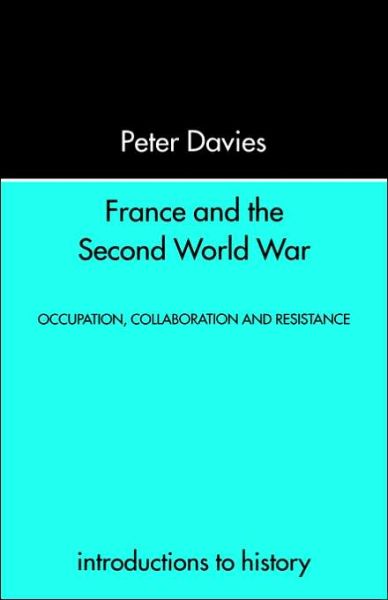 Peter Davies

France and the Second World War

OCCUPATION, COLLABORATION AND RESISTANCE

introductions to history